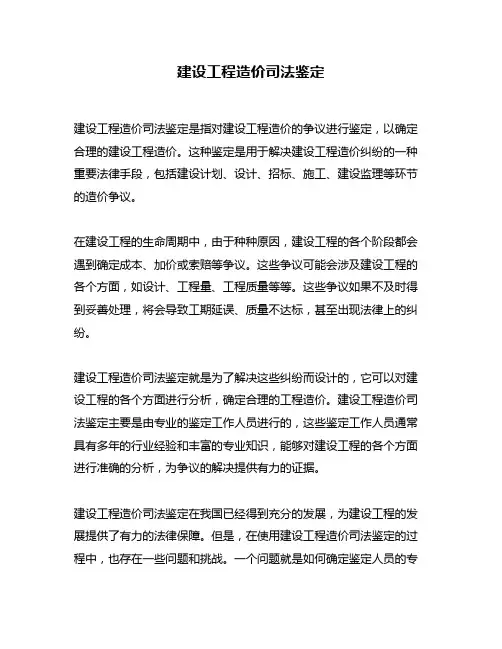 建设工程造价司法鉴定

建设工程造价司法鉴定是指对建设工程造价的争议进行鉴定，以确定合理的建设工程造价。这种鉴定是用于解决建设工程造价纠纷的一种重要法律手段，包括建设计划、设计、招标、施工、建设监理等环节的造价争议。

在建设工程的生命周期中，由于种种原因，建设工程的各个阶段都会遇到确定成本、加价或索赔等争议。这些争议可能会涉及建设工程的各个方面，如设计、工程量、工程质量等等。这些争议如果不及时得到妥善处理，将会导致工期延误、质量不达标，甚至出现法律上的纠纷。

建设工程造价司法鉴定就是为了解决这些纠纷而设计的，它可以对建设工程的各个方面进行分析，确定合理的工程造价。建设工程造价司法鉴定主要是由专业的鉴定工作人员进行的，这些鉴定工作人员通常具有多年的行业经验和丰富的专业知识，能够对建设工程的各个方面进行准确的分析，为争议的解决提供有力的证据。

建设工程造价司法鉴定在我国已经得到充分的发展，为建设工程的发展提供了有力的法律保障。但是，在使用建设工程造价司法鉴定的过程中，也存在一些问题和挑战。一个问题就是如何确定鉴定人员的专